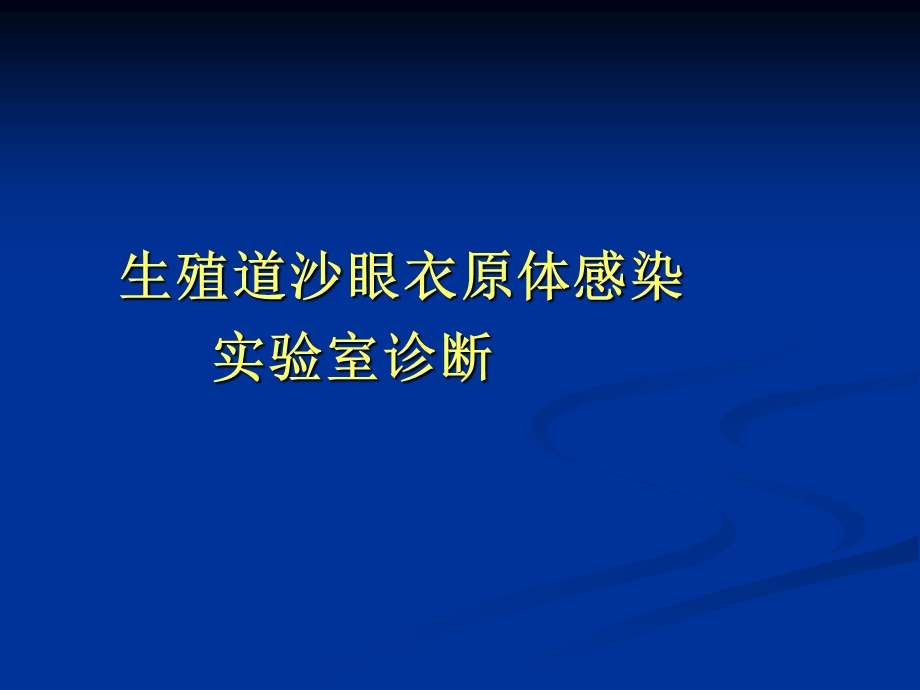 生殖道沙眼衣原体感染
实验室诊断